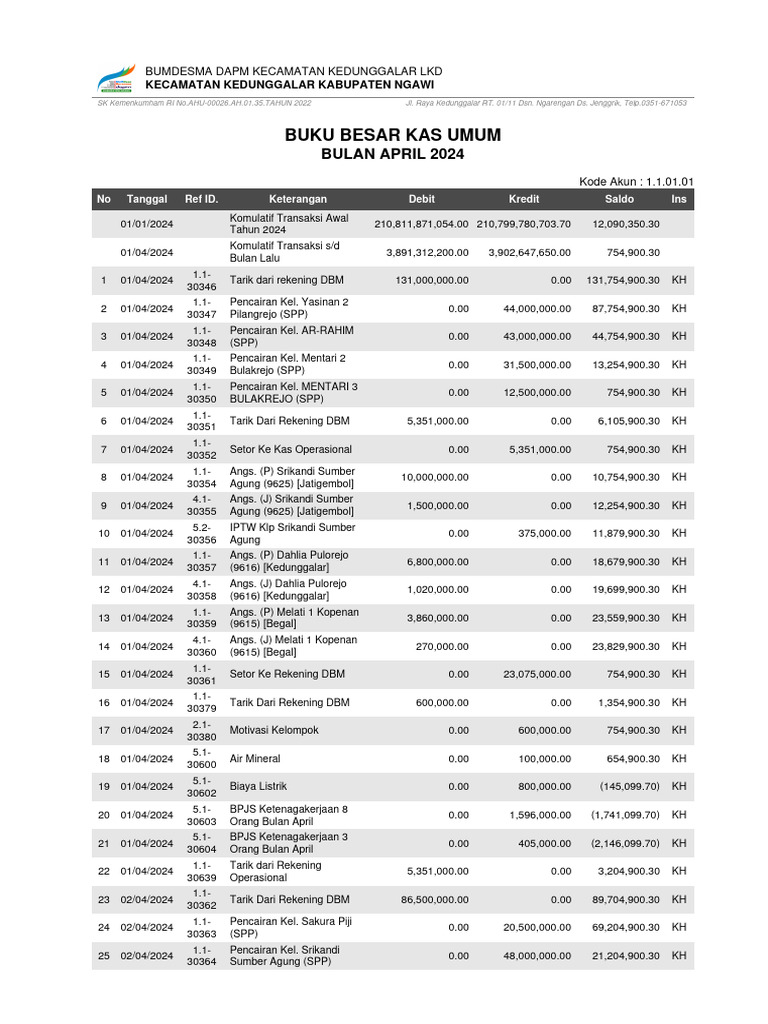 BUMDESMA DAPM KECAMATAN KEDUNGGALAR LKD
KECAMATAN KEDUNGGALAR KABUPATEN NGAWI

SK Kemenkumham RI No.AHU-00026.AH.01.35.TAHUN 2022

Jl. Raya Kedunggalar RT. 01/11 Dsn. Ngarengan Ds. Jenggrik, Telp.0351-671053

BUKU BESAR KAS UMUM
BULAN APRIL 2024

Kode Akun : 1.1.01.01

| No | Tanggal | Ref ID. | Keterangan | Debit | Kredit | Saldo | Ins |
|---|---|---|---|---|---|---|---|
| | 01/01/2024 | | Komulatif Transaksi Awal Tahun 2024 | 210,811,871,054.00 | 210,799,780,703.70 | 12,090,350.30 | |
| | 01/04/2024 | | Komulatif Transaksi s/d Bulan Lalu | 3,891,312,200.00 | 3,902,647,650.00 | 754,900.30 | |
| 1 | 01/04/2024 | 1.1-30346 | Tarik dari rekening DBM | 131,000,000.00 | 0.00 | 131,754,900.30 | KH |
| 2 | 01/04/2024 | 1.1-30347 | Pencairan Kel. Yasinan 2 Pilangrejo (SPP) | 0.00 | 44,000,000.00 | 87,754,900.30 | KH |
| 3 | 01/04/2024 | 1.1-30348 | Pencairan Kel. AR-RAHIM (SPP) | 0.00 | 43,000,000.00 | 44,754,900.30 | KH |
| 4 | 01/04/2024 | 1.1-30349 | Pencairan Kel. Mentari 2 Bulakrejo (SPP) | 0.00 | 31,500,000.00 | 13,254,900.30 | KH |
| 5 | 01/04/2024 | 1.1-30350 | Pencairan Kel. MENTARI 3 BULAKREJO (SPP) | 0.00 | 12,500,000.00 | 754,900.30 | KH |
| 6 | 01/04/2024 | 1.1-30351 | Tarik Dari Rekening DBM | 5,351,000.00 | 0.00 | 6,105,900.30 | KH |
| 7 | 01/04/2024 | 1.1-30352 | Setor Ke Kas Operasional | 0.00 | 5,351,000.00 | 754,900.30 | KH |
| 8 | 01/04/2024 | 1.1-30354 | Angs. (P) Srikandi Sumber Agung (9625) [Jatigembol] | 10,000,000.00 | 0.00 | 10,754,900.30 | KH |
| 9 | 01/04/2024 | 4.1-30355 | Angs. (J) Srikandi Sumber Agung (9625) [Jatigembol] | 1,500,000.00 | 0.00 | 12,254,900.30 | KH |
| 10 | 01/04/2024 | 5.2-30356 | IPTW Klp Srikandi Sumber Agung | 0.00 | 375,000.00 | 11,879,900.30 | KH |
| 11 | 01/04/2024 | 1.1-30357 | Angs. (P) Dahlia Pulorejo (9616) [Kedunggalar] | 6,800,000.00 | 0.00 | 18,679,900.30 | KH |
| 12 | 01/04/2024 | 4.1-30358 | Angs. (J) Dahlia Pulorejo (9616) [Kedunggalar] | 1,020,000.00 | 0.00 | 19,699,900.30 | KH |
| 13 | 01/04/2024 | 1.1-30359 | Angs. (P) Melati 1 Kopenan (9615) [Begal] | 3,860,000.00 | 0.00 | 23,559,900.30 | KH |
| 14 | 01/04/2024 | 4.1-30360 | Angs. (J) Melati 1 Kopenan (9615) [Begal] | 270,000.00 | 0.00 | 23,829,900.30 | KH |
| 15 | 01/04/2024 | 1.1-30361 | Setor Ke Rekening DBM | 0.00 | 23,075,000.00 | 754,900.30 | KH |
| 16 | 01/04/2024 | 1.1-30379 | Tarik Dari Rekening DBM | 600,000.00 | 0.00 | 1,354,900.30 | KH |
| 17 | 01/04/2024 | 2.1-30380 | Motivasi Kelompok | 0.00 | 600,000.00 | 754,900.30 | KH |
| 18 | 01/04/2024 | 5.1-30600 | Air Mineral | 0.00 | 100,000.00 | 654,900.30 | KH |
| 19 | 01/04/2024 | 5.1-30602 | Biaya Listrik | 0.00 | 800,000.00 | (145,099.70) | KH |
| 20 | 01/04/2024 | 5.1-30603 | BPJS Ketenagakerjaan 8 Orang Bulan April | 0.00 | 1,596,000.00 | (1,741,099.70) | KH |
| 21 | 01/04/2024 | 5.1-30604 | BPJS Ketenagakerjaan 3 Orang Bulan April | 0.00 | 405,000.00 | (2,146,099.70) | KH |
| 22 | 01/04/2024 | 1.1-30639 | Tarik dari Rekening Operasional | 5,351,000.00 | 0.00 | 3,204,900.30 | KH |
| 23 | 02/04/2024 | 1.1-30362 | Tarik Dari Rekening DBM | 86,500,000.00 | 0.00 | 89,704,900.30 | KH |
| 24 | 02/04/2024 | 1.1-30363 | Pencairan Kel. Sakura Piji (SPP) | 0.00 | 20,500,000.00 | 69,204,900.30 | KH |
| 25 | 02/04/2024 | 1.1-30364 | Pencairan Kel. Srikandi Sumber Agung (SPP) | 0.00 | 48,000,000.00 | 21,204,900.30 | KH |